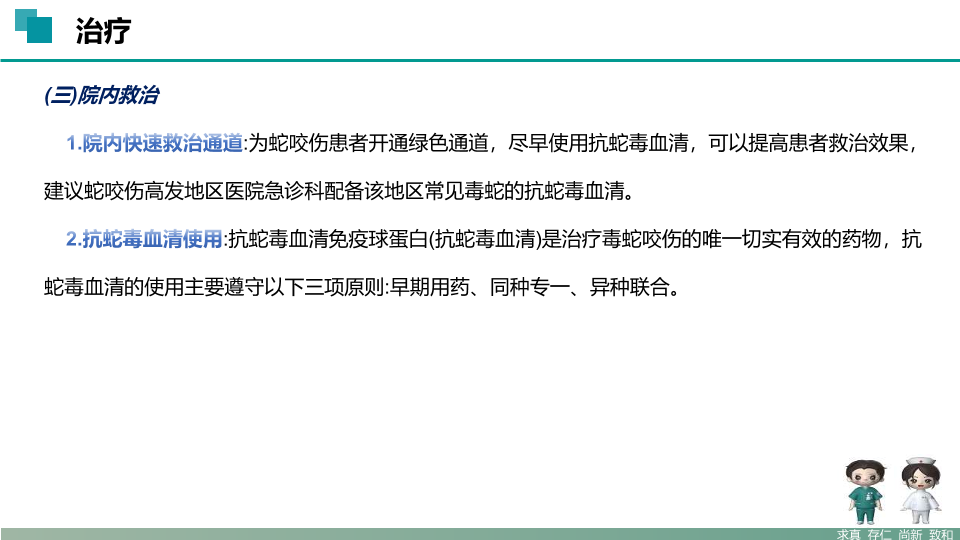 治疗

(三)院内救治

1.院内快速救治通道:为蛇咬伤患者开通绿色通道，尽早使用抗蛇毒血清，可以提高患者救治效果，建议蛇咬伤高发地区医院急诊科配备该地区常见毒蛇的抗蛇毒血清。

2.抗蛇毒血清使用:抗蛇毒血清免疫球蛋白(抗蛇毒血清)是治疗毒蛇咬伤的唯一切实有效的药物，抗蛇毒血清的使用主要遵守以下三项原则:早期用药、同种专一、异种联合。

求真 存仁 尚新 致和